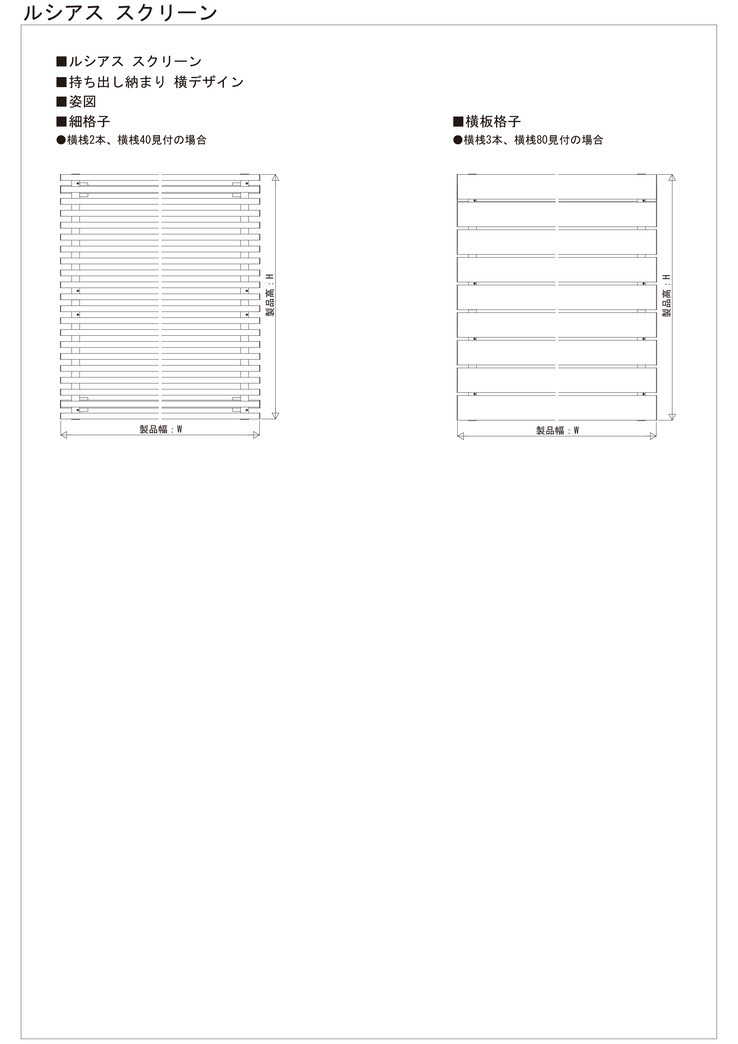 ルシアス スクリーン

■ルシアス スクリーン
■持ち出し納まり 横デザイン
■姿図
■細格子
●横桟2本、横桟40見付の場合

製品高：H
製品幅：W

■横板格子
●横桟3本、横桟80見付の場合

製品高：H
製品幅：W